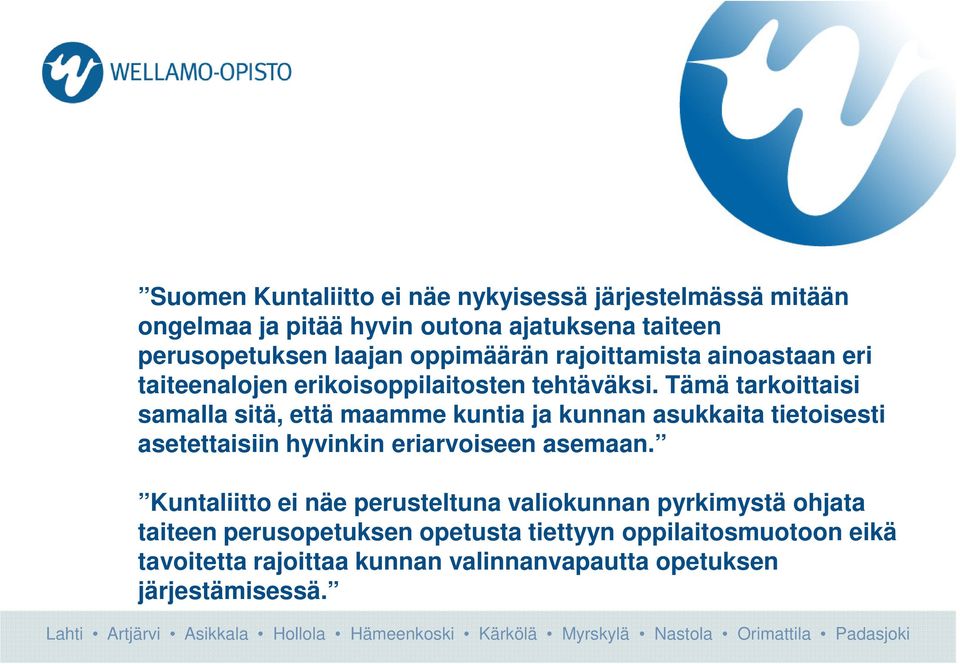 WELLAMO-OPISTO

”Suomen Kuntaliitto ei näe nykyisessä järjestelmässä mitään ongelmaa ja pitää hyvin outona ajatuksena taiteen perusopetuksen laajan oppimäärän rajoittamista ainoastaan eri taiteenalojen erikoisoppilaitosten tehtäväksi. Tämä tarkoittaisi samalla sitä, että maamme kuntia ja kunnan asukkaita tietoisesti asetettaisiin hyvinkin eriarvoiseen asemaan.”

”Kuntaliitto ei näe perusteltuna valiokunnan pyrkimystä ohjata taiteen perusopetuksen opetusta tiettyyn oppilaitosmuotoon eikä tavoitetta rajoittaa kunnan valinnanvapautta opetuksen järjestämisessä.”

Lahti • Artjärvi • Asikkala • Hollola • Hämeenkoski • Kärkölä • Myrskylä • Nastola • Orimattila • Padasjoki